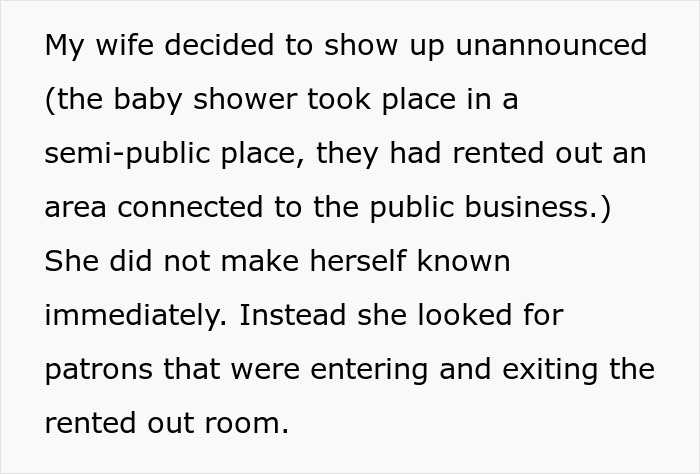 My wife decided to show up unannounced (the baby shower took place in a semi-public place, they had rented out an area connected to the public business.) She did not make herself known immediately. Instead she looked for patrons that were entering and exiting the rented out room.